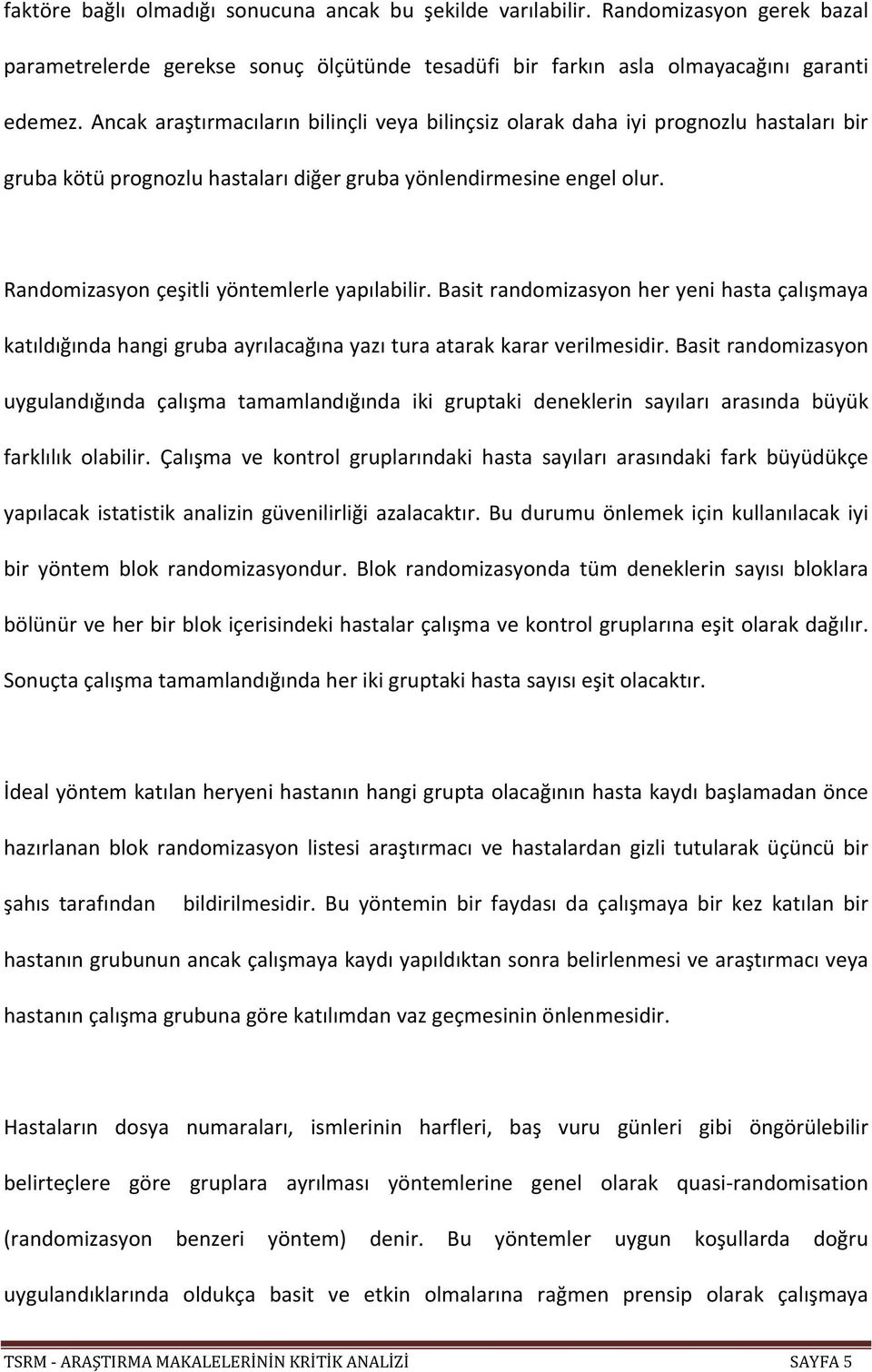 faktöre bağlı olmadığı sonucuna ancak bu şekilde varılabilir. Randomizasyon gerek bazal parametrelerde gerekse sonuç ölçütünde tesadüfi bir farkın asla olmayacağını garanti edemez. Ancak araştırmacıların bilinçli veya bilinçsiz olarak daha iyi prognozlu hastaları bir gruba kötü prognozlu hastaları diğer gruba yönlendirmesine engel olur.

Randomizasyon çeşitli yöntemlerle yapılabilir. Basit randomizasyon her yeni hasta çalışmaya katıldığında hangi gruba ayrılacağına yazı tura atarak karar verilmesidir. Basit randomizasyon uygulandığında çalışma tamamlandığında iki gruptaki deneklerin sayıları arasında büyük farklılık olabilir. Çalışma ve kontrol gruplarındaki hasta sayıları arasındaki fark büyüdükçe yapılacak istatistik analizin güvenilirliği azalacaktır. Bu durumu önlemek için kullanılacak iyi bir yöntem blok randomizasyondur. Blok randomizasyonda tüm deneklerin sayısı bloklara bölünür ve her bir blok içerisindeki hastalar çalışma ve kontrol gruplarına eşit olarak dağılır. Sonuçta çalışma tamamlandığında her iki gruptaki hasta sayısı eşit olacaktır.

İdeal yöntem katılan heryeni hastanın hangi grupta olacağının hasta kaydı başlamadan önce hazırlanan blok randomizasyon listesi araştırmacı ve hastalardan gizli tutularak üçüncü bir şahıs tarafından bildirilmesidir. Bu yöntemin bir faydası da çalışmaya bir kez katılan bir hastanın grubunun ancak çalışmaya kaydı yapıldıktan sonra belirlenmesi ve araştırmacı veya hastanın çalışma grubuna göre katılımdan vaz geçmesinin önlenmesidir.

Hastaların dosya numaraları, ismlerinin harfleri, baş vuru günleri gibi öngörülebilir belirteçlere göre gruplara ayrılması yöntemlerine genel olarak quasi-randomisation (randomizasyon benzeri yöntem) denir. Bu yöntemler uygun koşullarda doğru uygulandıklarında oldukça basit ve etkin olmalarına rağmen prensip olarak çalışmaya

TSRM - ARAŞTIRMA MAKALELERİNİN KRİTİK ANALİZİ SAYFA 5